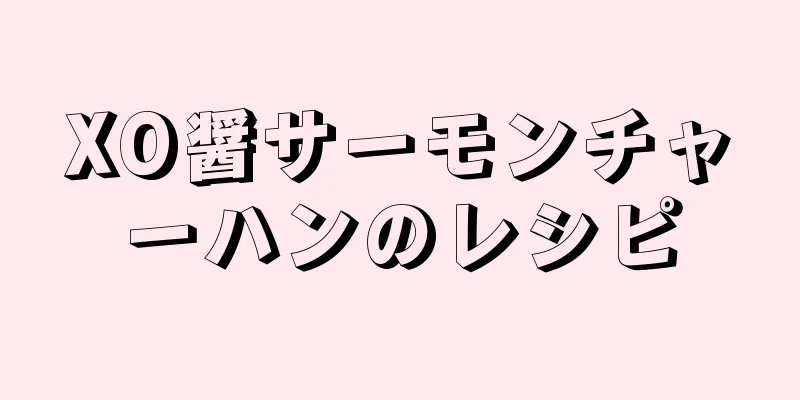 XO醤サーモンチャーハンのレシピ